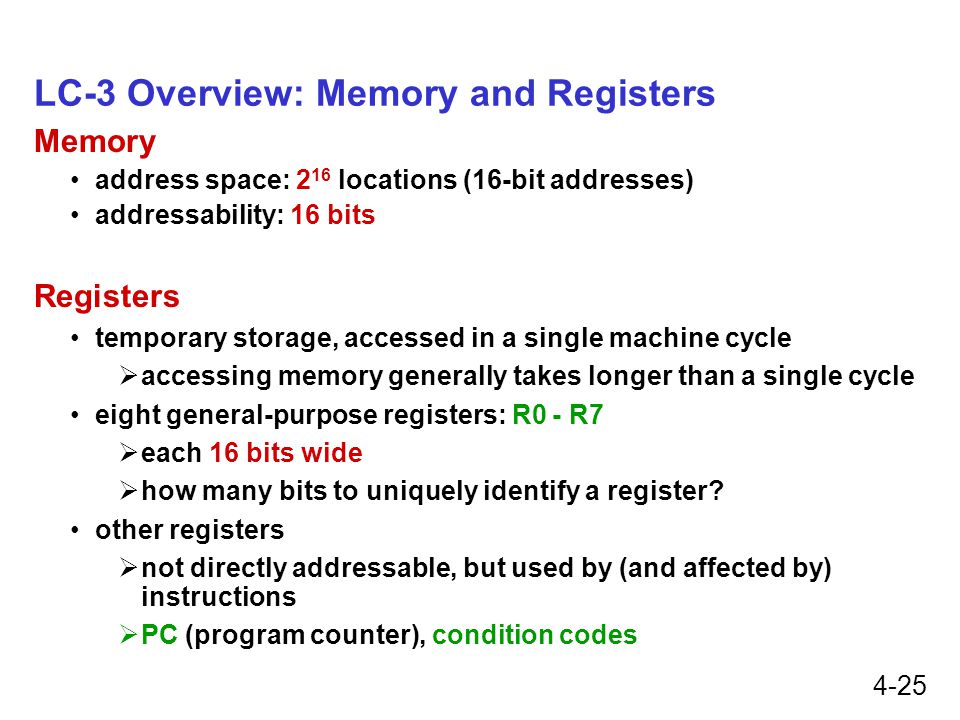 LC-3 Overview: Memory and Registers

Memory

• address space: $2^{16}$ locations (16-bit addresses)
• addressability: 16 bits

Registers

• temporary storage, accessed in a single machine cycle
  ➢ accessing memory generally takes longer than a single cycle
• eight general-purpose registers: R0 - R7
  ➢ each 16 bits wide
  ➢ how many bits to uniquely identify a register?
• other registers
  ➢ not directly addressable, but used by (and affected by) instructions
  ➢ PC (program counter), condition codes

4-25